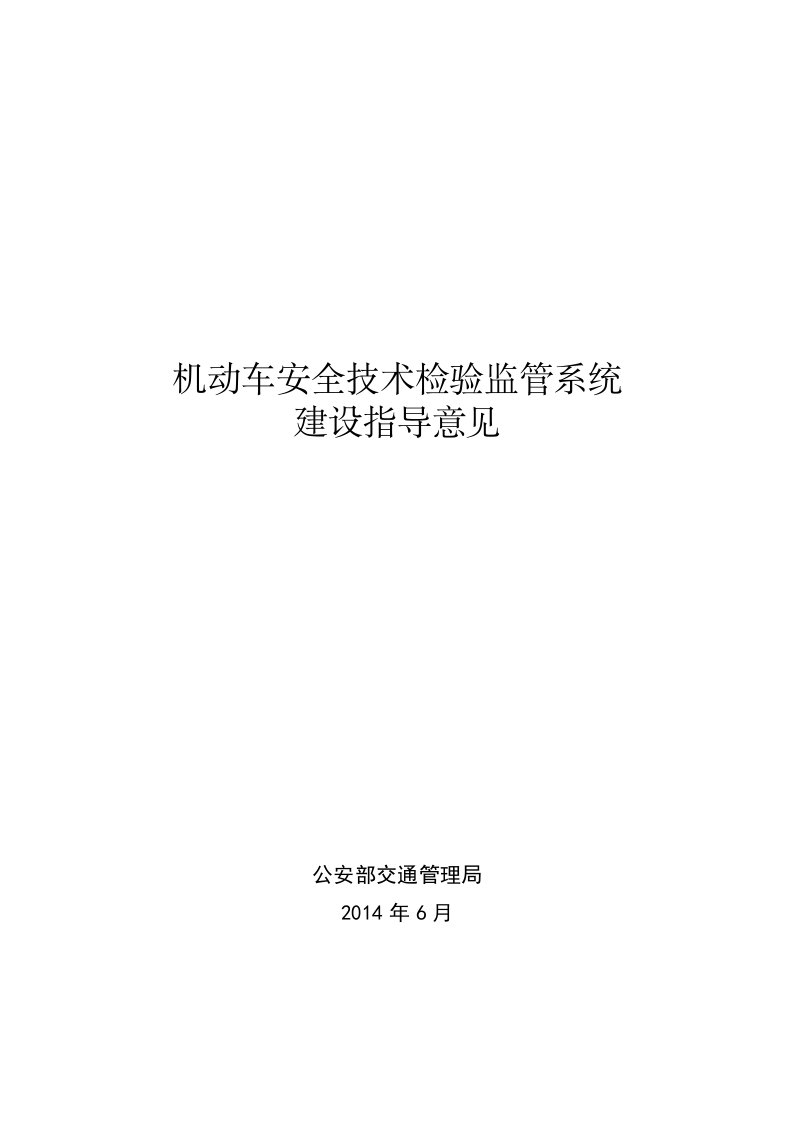 机动车安全技术检验监管系统
建设指导意见

公安部交通管理局
2014 年 6 月